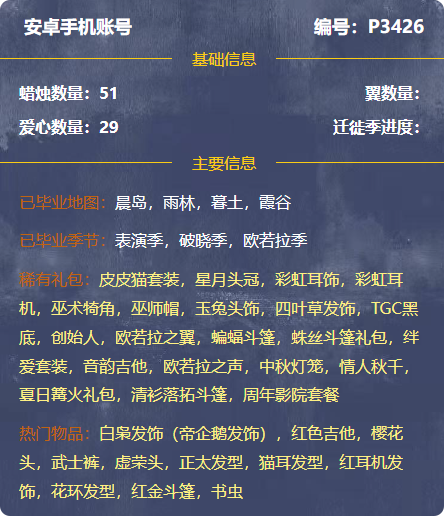 安卓手机账号

编号：P3426

基础信息

蜡烛数量：51

翼数量：

爱心数量：29

迁徙季进度：

主要信息

已毕业地图：晨岛，雨林，暮土，霞谷

已毕业季节：表演季，破晓季，欧若拉季

稀有礼包：皮皮猫套装，星月头冠，彩虹耳饰，彩虹耳机，巫术犄角，巫师帽，玉兔头饰，四叶草发饰，TGC黑底，创始人，欧若拉之翼，蝙蝠斗篷，蛛丝斗篷礼包，绊爱套装，音韵吉他，欧若拉之声，中秋灯笼，情人秋千，夏日篝火礼包，清衫落拓斗篷，周年影院套餐

热门物品：白枭发饰（帝企鹅发饰），红色吉他，樱花头，武士裤，虚荣头，正太发型，猫耳发型，红耳机发饰，花环发型，红金斗篷，书虫